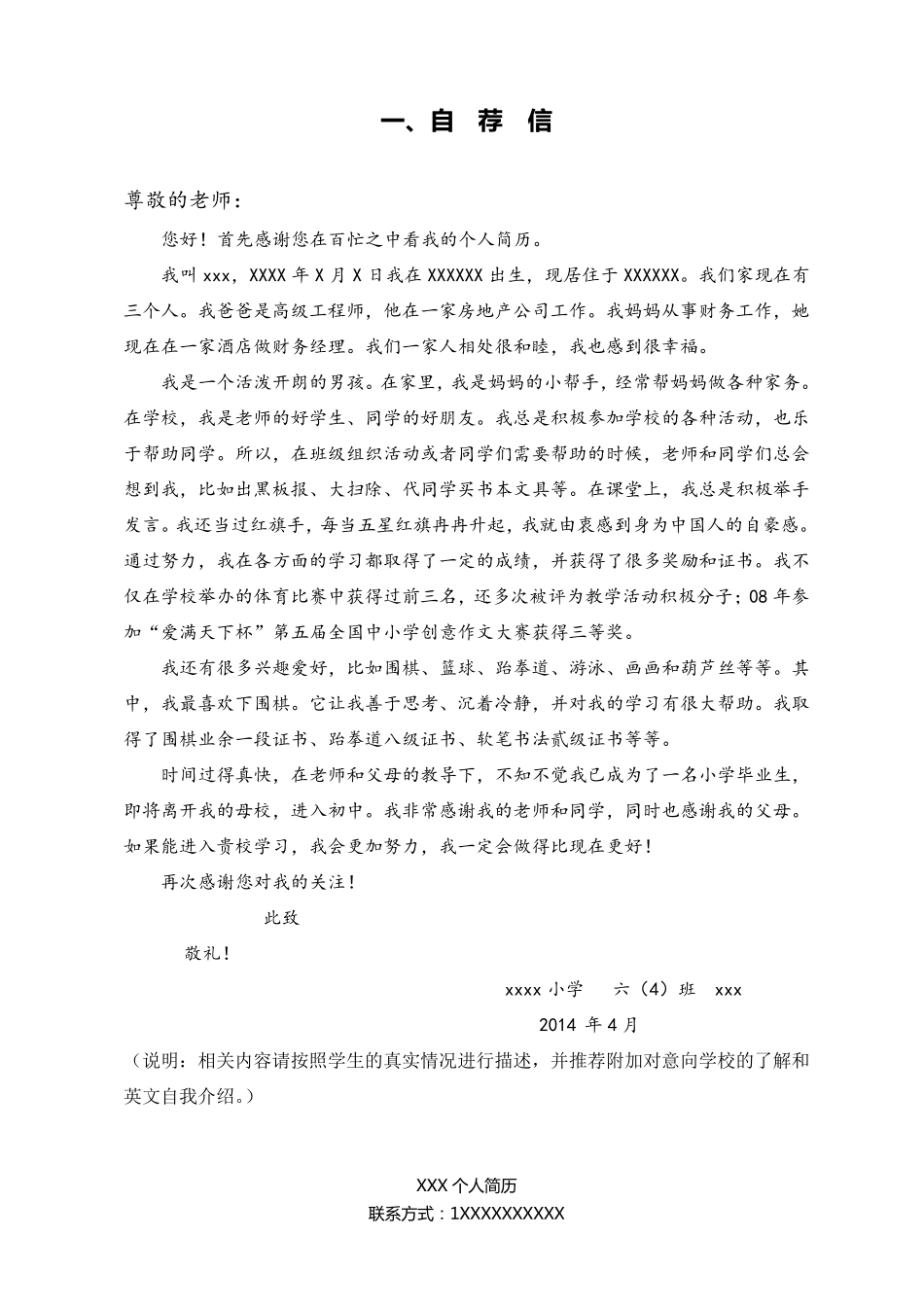 一、自 荐 信

尊敬的老师：

您好！首先感谢您在百忙之中看我的个人简历。

我叫 xxx，XXXX 年 X 月 X 日我在 XXXXXX 出生，现居住于 XXXXXX。我们家现在有三个人。我爸爸是高级工程师，他在一家房地产公司工作。我妈妈从事财务工作，她现在在一家酒店做财务经理。我们一家人相处很和睦，我也感到很幸福。

我是一个活泼开朗的男孩。在家里，我是妈妈的小帮手，经常帮妈妈做各种家务。在学校，我是老师的好学生、同学的好朋友。我总是积极参加学校的各种活动，也乐于帮助同学。所以，在班级组织活动或者同学们需要帮助的时候，老师和同学们总会想到我，比如出黑板报、大扫除、代同学买书本文具等。在课堂上，我总是积极举手发言。我还当过红旗手，每当五星红旗冉冉升起，我就由衷感到身为中国人的自豪感。通过努力，我在各方面的学习都取得了一定的成绩，并获得了很多奖励和证书。我不仅在学校举办的体育比赛中获得过前三名，还多次被评为教学活动积极分子；08 年参加“爱满天下杯”第五届全国中小学创意作文大赛获得三等奖。

我还有很多兴趣爱好，比如围棋、篮球、跆拳道、游泳、画画和葫芦丝等等。其中，我最喜欢下围棋。它让我善于思考、沉着冷静，并对我的学习有很大帮助。我取得了围棋业余一段证书、跆拳道八级证书、软笔书法贰级证书等等。

时间过得真快，在老师和父母的教导下，不知不觉我已成为了一名小学毕业生，即将离开我的母校，进入初中。我非常感谢我的老师和同学，同时也感谢我的父母。如果能进入贵校学习，我会更加努力，我一定会做得比现在更好！

再次感谢您对我的关注！

此致

敬礼！

xxxx 小学 六（4）班 xxx

2014 年 4 月

（说明：相关内容请按照学生的真实情况进行描述，并推荐附加对意向学校的了解和英文自我介绍。）

XXX 个人简历
联系方式：1XXXXXXXXXX